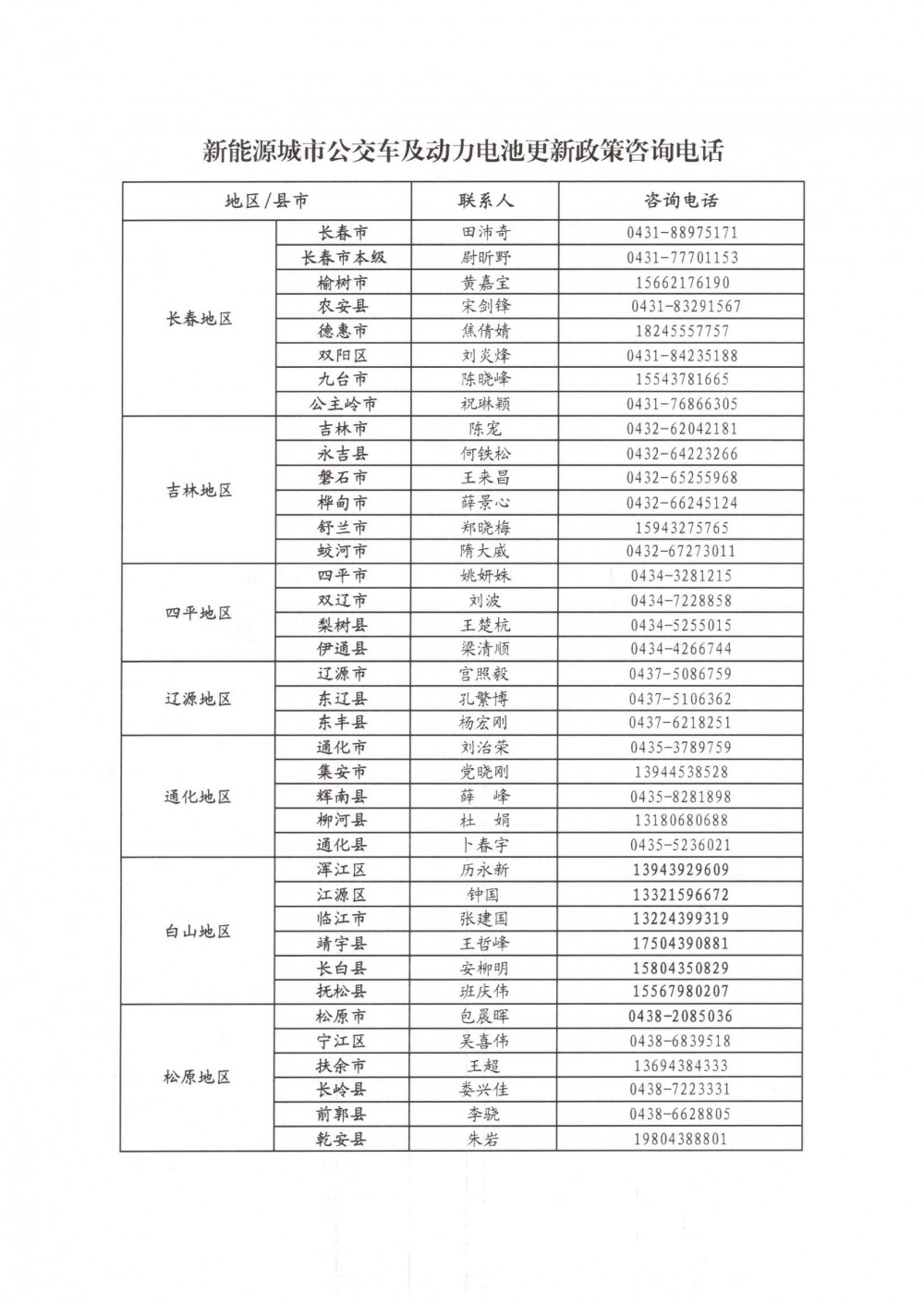 新能源城市公交车及动力电池更新政策咨询电话

| 地区/县市 | | 联系人 | 咨询电话 |
|---|---|---|---|
| 长春地区 | 长春市 | 田沛奇 | 0431-88975171 |
| | 长春市本级 | 尉昕野 | 0431-77701153 |
| | 榆树市 | 黄嘉宝 | 15662176190 |
| | 农安县 | 宋剑锋 | 0431-83291567 |
| | 德惠市 | 焦倩婧 | 18245557757 |
| | 双阳区 | 刘炎烽 | 0431-84235188 |
| | 九台市 | 陈晓峰 | 15543781665 |
| | 公主岭市 | 祝琳颖 | 0431-76866305 |
| 吉林地区 | 吉林市 | 陈宠 | 0432-62042181 |
| | 永吉县 | 何铁松 | 0432-64223266 |
| | 磐石市 | 王来昌 | 0432-65255968 |
| | 桦甸市 | 薛景心 | 0432-66245124 |
| | 舒兰市 | 郑晓梅 | 15943275765 |
| | 蛟河市 | 隋大威 | 0432-67273011 |
| 四平地区 | 四平市 | 姚妍姝 | 0434-3281215 |
| | 双辽市 | 刘波 | 0434-7228858 |
| | 梨树县 | 王楚杭 | 0434-5255015 |
| | 伊通县 | 梁清顺 | 0434-4266744 |
| 辽源地区 | 辽源市 | 宫照毅 | 0437-5086759 |
| | 东辽县 | 孔繁博 | 0437-5106362 |
| | 东丰县 | 杨宏刚 | 0437-6218251 |
| 通化地区 | 通化市 | 刘治荣 | 0435-3789759 |
| | 集安市 | 党晓刚 | 13944538528 |
| | 辉南县 | 薛　峰 | 0435-8281898 |
| | 柳河县 | 杜　娟 | 13180680688 |
| | 通化县 | 卜春宇 | 0435-5236021 |
| 白山地区 | 浑江区 | 历永新 | 13943929609 |
| | 江源区 | 钟国 | 13321596672 |
| | 临江市 | 张建国 | 13224399319 |
| | 靖宇县 | 王哲峰 | 17504390881 |
| | 长白县 | 安柳明 | 15804350829 |
| | 抚松县 | 班庆伟 | 15567980207 |
| 松原地区 | 松原市 | 包晨晖 | 0438-2085036 |
| | 宁江区 | 吴喜伟 | 0438-6839518 |
| | 扶余市 | 王超 | 13694384333 |
| | 长岭县 | 娄兴佳 | 0438-7223331 |
| | 前郭县 | 李骁 | 0438-6628805 |
| | 乾安县 | 朱岩 | 19804388801 |